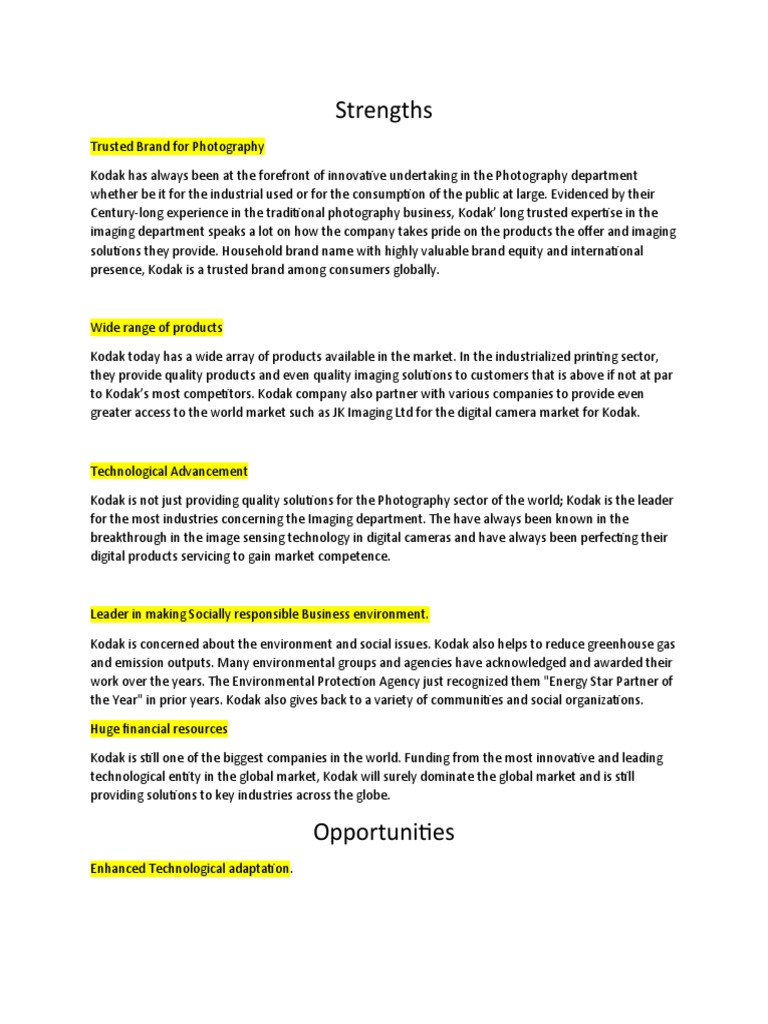 Strengths

Trusted Brand for Photography

Kodak has always been at the forefront of innovative undertaking in the Photography department whether be it for the industrial used or for the consumption of the public at large. Evidenced by their Century-long experience in the traditional photography business, Kodak' long trusted expertise in the imaging department speaks a lot on how the company takes pride on the products the offer and imaging solutions they provide. Household brand name with highly valuable brand equity and international presence, Kodak is a trusted brand among consumers globally.

Wide range of products

Kodak today has a wide array of products available in the market. In the industrialized printing sector, they provide quality products and even quality imaging solutions to customers that is above if not at par to Kodak's most competitors. Kodak company also partner with various companies to provide even greater access to the world market such as JK Imaging Ltd for the digital camera market for Kodak.

Technological Advancement

Kodak is not just providing quality solutions for the Photography sector of the world; Kodak is the leader for the most industries concerning the Imaging department. The have always been known in the breakthrough in the image sensing technology in digital cameras and have always been perfecting their digital products servicing to gain market competence.

Leader in making Socially responsible Business environment.

Kodak is concerned about the environment and social issues. Kodak also helps to reduce greenhouse gas and emission outputs. Many environmental groups and agencies have acknowledged and awarded their work over the years. The Environmental Protection Agency just recognized them "Energy Star Partner of the Year" in prior years. Kodak also gives back to a variety of communities and social organizations.

Huge financial resources

Kodak is still one of the biggest companies in the world. Funding from the most innovative and leading technological entity in the global market, Kodak will surely dominate the global market and is still providing solutions to key industries across the globe.

Opportunities

Enhanced Technological adaptation.